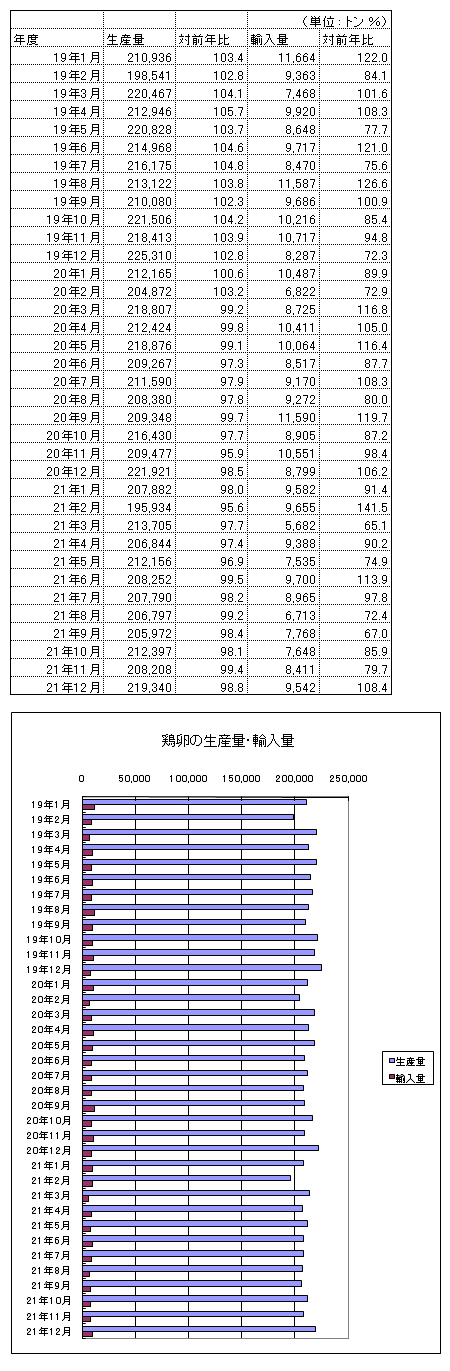 （単位：トン %）

| 年度 | 生産量 | 対前年比 | 輸入量 | 対前年比 |
|---|---|---|---|---|
| 19年1月 | 210,936 | 103.4 | 11,664 | 122.0 |
| 19年2月 | 198,541 | 102.8 | 9,363 | 84.1 |
| 19年3月 | 220,467 | 104.1 | 7,468 | 101.6 |
| 19年4月 | 212,946 | 105.7 | 9,920 | 108.3 |
| 19年5月 | 220,828 | 103.7 | 8,648 | 77.7 |
| 19年6月 | 214,968 | 104.6 | 9,717 | 121.0 |
| 19年7月 | 216,175 | 104.8 | 8,470 | 75.6 |
| 19年8月 | 213,122 | 103.8 | 11,587 | 126.6 |
| 19年9月 | 210,080 | 102.3 | 9,686 | 100.9 |
| 19年10月 | 221,506 | 104.2 | 10,216 | 85.4 |
| 19年11月 | 218,413 | 103.9 | 10,717 | 94.8 |
| 19年12月 | 225,310 | 102.8 | 8,287 | 72.3 |
| 20年1月 | 212,165 | 100.6 | 10,487 | 89.9 |
| 20年2月 | 204,872 | 103.2 | 6,822 | 72.9 |
| 20年3月 | 218,807 | 99.2 | 8,725 | 116.8 |
| 20年4月 | 212,424 | 99.8 | 10,411 | 105.0 |
| 20年5月 | 218,876 | 99.1 | 10,064 | 116.4 |
| 20年6月 | 209,267 | 97.3 | 8,517 | 87.7 |
| 20年7月 | 211,590 | 97.9 | 9,170 | 108.3 |
| 20年8月 | 208,380 | 97.8 | 9,272 | 80.0 |
| 20年9月 | 209,348 | 99.7 | 11,590 | 119.7 |
| 20年10月 | 216,430 | 97.7 | 8,905 | 87.2 |
| 20年11月 | 209,477 | 95.9 | 10,551 | 98.4 |
| 20年12月 | 221,921 | 98.5 | 8,799 | 106.2 |
| 21年1月 | 207,882 | 98.0 | 9,582 | 91.4 |
| 21年2月 | 195,934 | 95.6 | 9,655 | 141.5 |
| 21年3月 | 213,705 | 97.7 | 5,682 | 65.1 |
| 21年4月 | 206,844 | 97.4 | 9,388 | 90.2 |
| 21年5月 | 212,156 | 96.9 | 7,535 | 74.9 |
| 21年6月 | 208,252 | 99.5 | 9,700 | 113.9 |
| 21年7月 | 207,790 | 98.2 | 8,965 | 97.8 |
| 21年8月 | 206,797 | 99.2 | 6,713 | 72.4 |
| 21年9月 | 205,972 | 98.4 | 7,768 | 67.0 |
| 21年10月 | 212,397 | 98.1 | 7,648 | 85.9 |
| 21年11月 | 208,208 | 99.4 | 8,411 | 79.7 |
| 21年12月 | 219,340 | 98.8 | 9,542 | 108.4 |

鶏卵の生産量・輸入量

0 50,000 100,000 150,000 200,000 250,000

19年1月
19年2月
19年3月
19年4月
19年5月
19年6月
19年7月
19年8月
19年9月
19年10月
19年11月
19年12月
20年1月
20年2月
20年3月
20年4月
20年5月
20年6月
20年7月
20年8月
20年9月
20年10月
20年11月
20年12月
21年1月
21年2月
21年3月
21年4月
21年5月
21年6月
21年7月
21年8月
21年9月
21年10月
21年11月
21年12月

生産量
輸入量